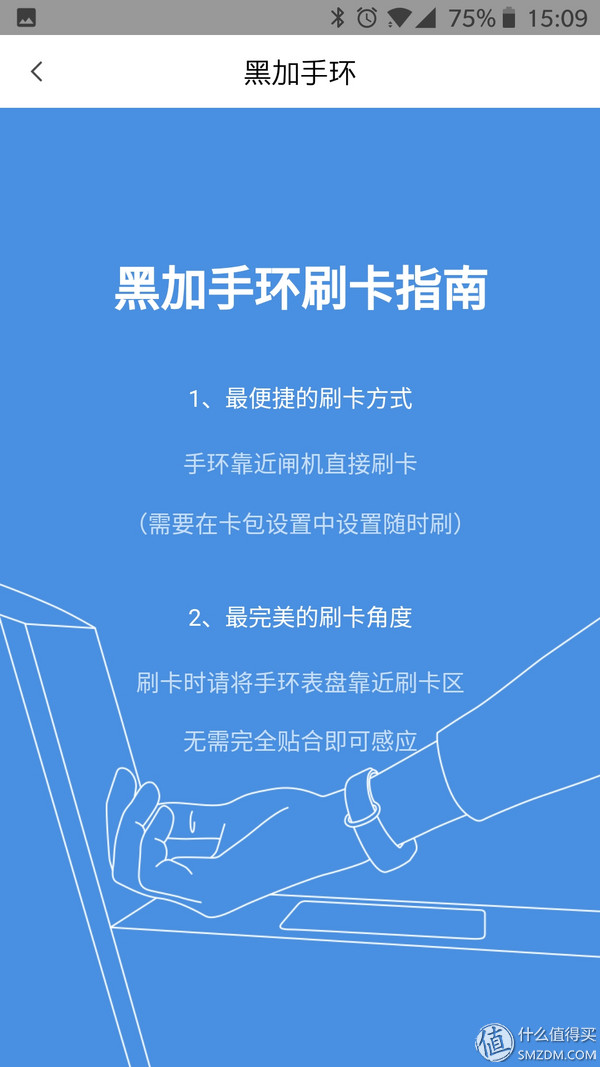 75% 15:09

黑加手环

黑加手环刷卡指南

1、最便捷的刷卡方式

手环靠近闸机直接刷卡

（需要在卡包设置中设置随时刷）

2、最完美的刷卡角度

刷卡时请将手环表盘靠近刷卡区

无需完全贴合即可感应

值 什么值得买 SMZDM.COM